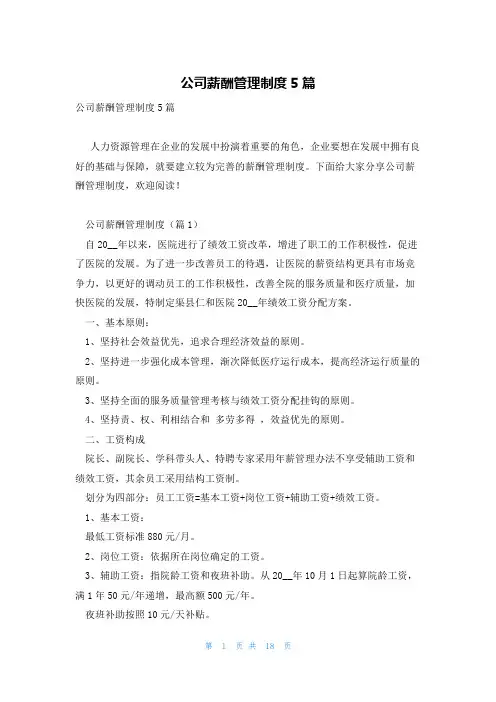 公司薪酬管理制度5篇

公司薪酬管理制度5篇

人力资源管理在企业的发展中扮演着重要的角色，企业要想在发展中拥有良好的基础与保障，就要建立较为完善的薪酬管理制度。下面给大家分享公司薪酬管理制度，欢迎阅读！

公司薪酬管理制度（篇1）

自20__年以来，医院进行了绩效工资改革，增进了职工的工作积极性，促进了医院的发展。为了进一步改善员工的待遇，让医院的薪资结构更具有市场竞争力，以更好的调动员工的工作积极性，改善全院的服务质量和医疗质量，加快医院的发展，特制定渠县仁和医院20__年绩效工资分配方案。

一、基本原则：

1、坚持社会效益优先，追求合理经济效益的原则。

2、坚持进一步强化成本管理，渐次降低医疗运行成本，提高经济运行质量的原则。

3、坚持全面的服务质量管理考核与绩效工资分配挂钩的原则。

4、坚持责、权、利相结合和 多劳多得 ，效益优先的原则。

二、工资构成

院长、副院长、学科带头人、特聘专家采用年薪管理办法不享受辅助工资和绩效工资，其余员工采用结构工资制。

划分为四部分：员工工资=基本工资+岗位工资+辅助工资+绩效工资。

1、基本工资：

最低工资标准880元/月。

2、岗位工资：依据所在岗位确定的工资。

3、辅助工资：指院龄工资和夜班补助。从20__年10月1日起算院龄工资，满1年50元/年递增，最高额500元/年。

夜班补助按照10元/天补贴。

第 1 页 共 18 页